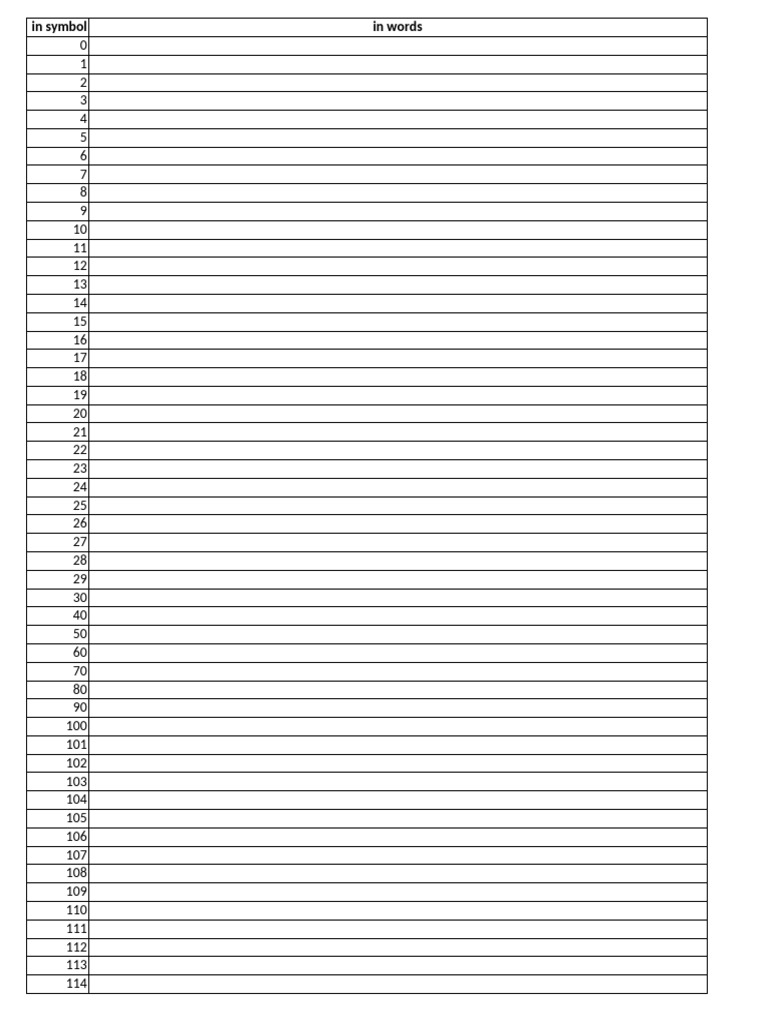 | in symbol | in words |
|---|---|
| 0 | |
| 1 | |
| 2 | |
| 3 | |
| 4 | |
| 5 | |
| 6 | |
| 7 | |
| 8 | |
| 9 | |
| 10 | |
| 11 | |
| 12 | |
| 13 | |
| 14 | |
| 15 | |
| 16 | |
| 17 | |
| 18 | |
| 19 | |
| 20 | |
| 21 | |
| 22 | |
| 23 | |
| 24 | |
| 25 | |
| 26 | |
| 27 | |
| 28 | |
| 29 | |
| 30 | |
| 40 | |
| 50 | |
| 60 | |
| 70 | |
| 80 | |
| 90 | |
| 100 | |
| 101 | |
| 102 | |
| 103 | |
| 104 | |
| 105 | |
| 106 | |
| 107 | |
| 108 | |
| 109 | |
| 110 | |
| 111 | |
| 112 | |
| 113 | |
| 114 | |